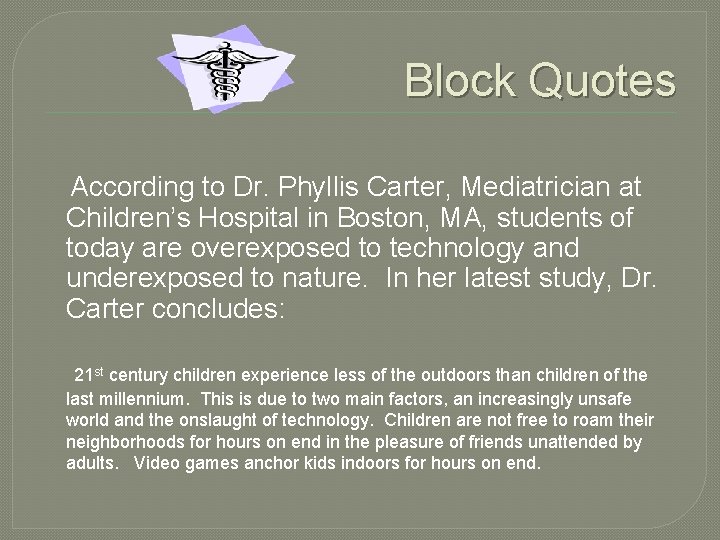 Block Quotes

According to Dr. Phyllis Carter, Mediatrician at Children's Hospital in Boston, MA, students of today are overexposed to technology and underexposed to nature. In her latest study, Dr. Carter concludes:

21st century children experience less of the outdoors than children of the last millennium. This is due to two main factors, an increasingly unsafe world and the onslaught of technology. Children are not free to roam their neighborhoods for hours on end in the pleasure of friends unattended by adults. Video games anchor kids indoors for hours on end.